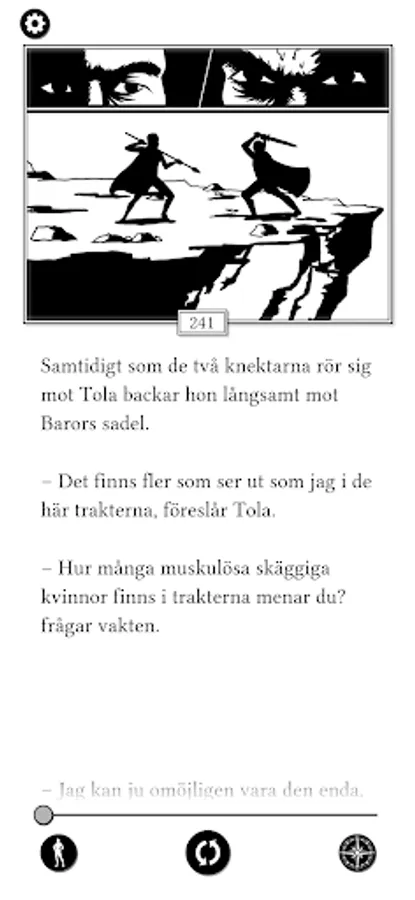 241

Samtidigt som de två knektarna rör sig mot Tola backar hon långsamt mot Barors sadel.

– Det finns fler som ser ut som jag i de här trakterna, föreslår Tola.

– Hur många muskulösa skäggiga kvinnor finns i trakterna menar du? frågar vakten.

– Jag kan ju omöjligen vara den enda.